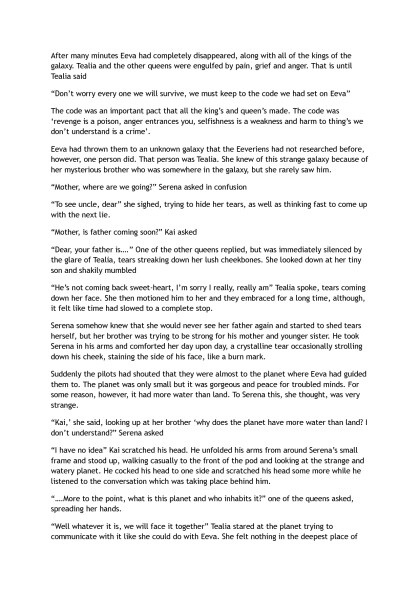 After many minutes Eeva had completely disappeared, along with all of the kings of the galaxy. Tealia and the other queens were engulfed by pain, grief and anger. That is until Tealia said

"Don't worry every one we will survive, we must keep to the code we had set on Eeva"

The code was an important pact that all the king's and queen's made. The code was 'revenge is a poison, anger entrances you, selfishness is a weakness and harm to thing's we don't understand is a crime'.

Eeva had thrown them to an unknown galaxy that the Eeveriens had not researched before, however, one person did. That person was Tealia. She knew of this strange galaxy because of her mysterious brother who was somewhere in the galaxy, but she rarely saw him.

"Mother, where are we going?" Serena asked in confusion

"To see uncle, dear" she sighed, trying to hide her tears, as well as thinking fast to come up with the next lie.

"Mother, is father coming soon?" Kai asked

"Dear, your father is...." One of the other queens replied, but was immediately silenced by the glare of Tealia, tears streaking down her lush cheekbones. She looked down at her tiny son and shakily mumbled

"He's not coming back sweet-heart, I'm sorry I really, really am" Tealia spoke, tears coming down her face. She then motioned him to her and they embraced for a long time, although, it felt like time had slowed to a complete stop.

Serena somehow knew that she would never see her father again and started to shed tears herself, but her brother was trying to be strong for his mother and younger sister. He took Serena in his arms and comforted her day upon day, a crystalline tear occasionally strolling down his cheek, staining the side of his face, like a burn mark.

Suddenly the pilots had shouted that they were almost to the planet where Eeva had guided them to. The planet was only small but it was gorgeous and peace for troubled minds. For some reason, however, it had more water than land. To Serena this, she thought, was very strange.

"Kai,' she said, looking up at her brother 'why does the planet have more water than land? I don't understand?" Serena asked

"I have no idea" Kai scratched his head. He unfolded his arms from around Serena's small frame and stood up, walking casually to the front of the pod and looking at the strange and watery planet. He cocked his head to one side and scratched his head some more while he listened to the conversation which was taking place behind him.

"....More to the point, what is this planet and who inhabits it?" one of the queens asked, spreading her hands.

"Well whatever it is, we will face it together" Tealia stared at the planet trying to communicate with it like she could do with Eeva. She felt nothing in the deepest place of